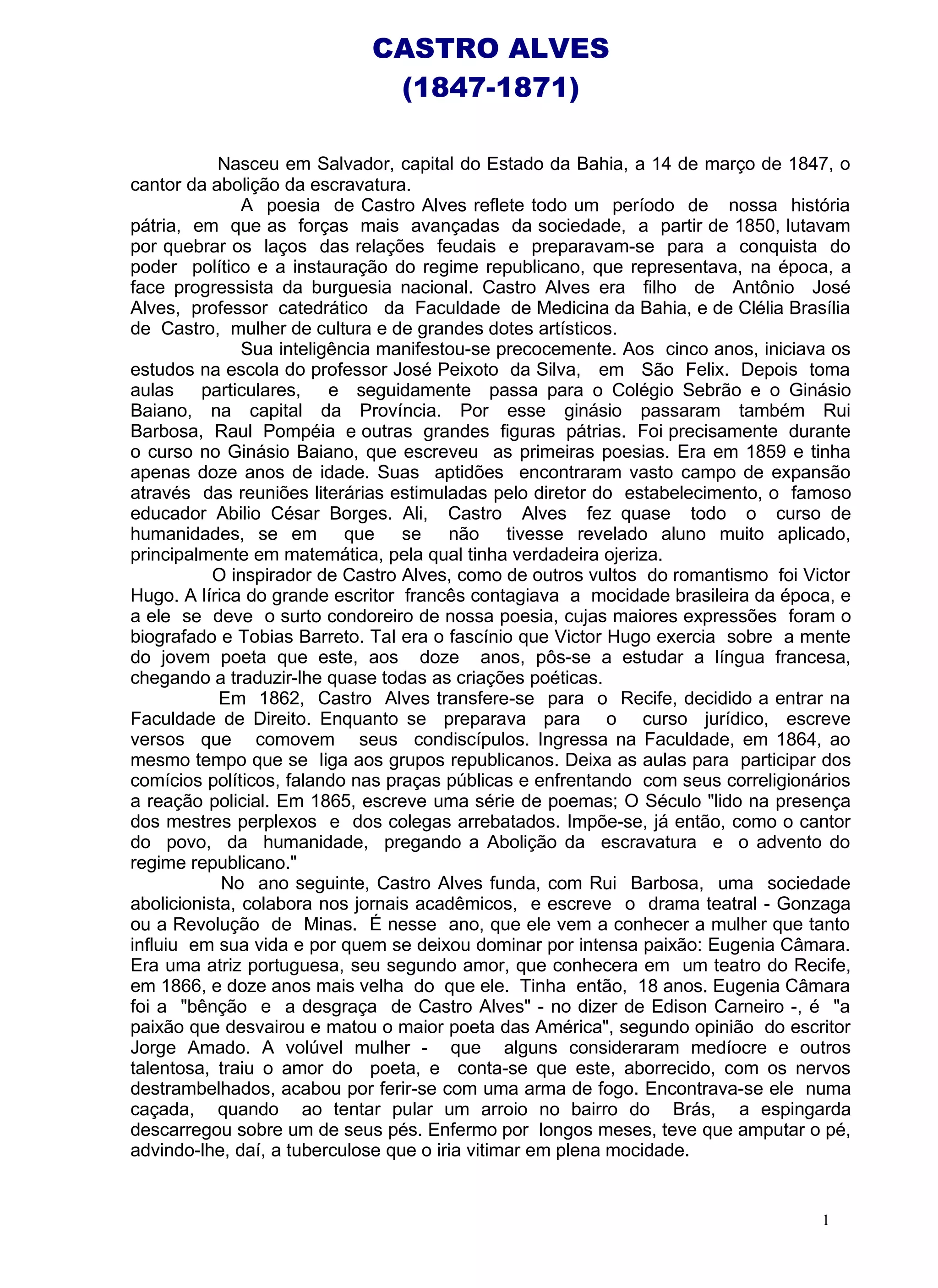 CASTRO ALVES
(1847-1871)

Nasceu em Salvador, capital do Estado da Bahia, a 14 de março de 1847, o cantor da abolição da escravatura.

A poesia de Castro Alves reflete todo um período de nossa história pátria, em que as forças mais avançadas da sociedade, a partir de 1850, lutavam por quebrar os laços das relações feudais e preparavam-se para a conquista do poder político e a instauração do regime republicano, que representava, na época, a face progressista da burguesia nacional. Castro Alves era filho de Antônio José Alves, professor catedrático da Faculdade de Medicina da Bahia, e de Clélia Brasília de Castro, mulher de cultura e de grandes dotes artísticos.

Sua inteligência manifestou-se precocemente. Aos cinco anos, iniciava os estudos na escola do professor José Peixoto da Silva, em São Felix. Depois toma aulas particulares, e seguidamente passa para o Colégio Sebrão e o Ginásio Baiano, na capital da Província. Por esse ginásio passaram também Rui Barbosa, Raul Pompéia e outras grandes figuras pátrias. Foi precisamente durante o curso no Ginásio Baiano, que escreveu as primeiras poesias. Era em 1859 e tinha apenas doze anos de idade. Suas aptidões encontraram vasto campo de expansão através das reuniões literárias estimuladas pelo diretor do estabelecimento, o famoso educador Abilio César Borges. Ali, Castro Alves fez quase todo o curso de humanidades, se em que se não tivesse revelado aluno muito aplicado, principalmente em matemática, pela qual tinha verdadeira ojeriza.

O inspirador de Castro Alves, como de outros vultos do romantismo foi Victor Hugo. A lírica do grande escritor francês contagiava a mocidade brasileira da época, e a ele se deve o surto condoreiro de nossa poesia, cujas maiores expressões foram o biografado e Tobias Barreto. Tal era o fascínio que Victor Hugo exercia sobre a mente do jovem poeta que este, aos doze anos, pôs-se a estudar a língua francesa, chegando a traduzir-lhe quase todas as criações poéticas.

Em 1862, Castro Alves transfere-se para o Recife, decidido a entrar na Faculdade de Direito. Enquanto se preparava para o curso jurídico, escreve versos que comovem seus condiscípulos. Ingressa na Faculdade, em 1864, ao mesmo tempo que se liga aos grupos republicanos. Deixa as aulas para participar dos comícios políticos, falando nas praças públicas e enfrentando com seus correligionários a reação policial. Em 1865, escreve uma série de poemas; O Século "lido na presença dos mestres perplexos e dos colegas arrebatados. Impõe-se, já então, como o cantor do povo, da humanidade, pregando a Abolição da escravatura e o advento do regime republicano."

No ano seguinte, Castro Alves funda, com Rui Barbosa, uma sociedade abolicionista, colabora nos jornais acadêmicos, e escreve o drama teatral - Gonzaga ou a Revolução de Minas. É nesse ano, que ele vem a conhecer a mulher que tanto influiu em sua vida e por quem se deixou dominar por intensa paixão: Eugenia Câmara. Era uma atriz portuguesa, seu segundo amor, que conhecera em um teatro do Recife, em 1866, e doze anos mais velha do que ele. Tinha então, 18 anos. Eugenia Câmara foi a "bênção e a desgraça de Castro Alves" - no dizer de Edison Carneiro -, é "a paixão que desvairou e matou o maior poeta das América", segundo opinião do escritor Jorge Amado. A volúvel mulher - que alguns consideraram medíocre e outros talentosa, traiu o amor do poeta, e conta-se que este, aborrecido, com os nervos destrambelhados, acabou por ferir-se com uma arma de fogo. Encontrava-se ele numa caçada, quando ao tentar pular um arroio no bairro do Brás, a espingarda descarregou sobre um de seus pés. Enfermo por longos meses, teve que amputar o pé, advindo-lhe, daí, a tuberculose que o iria vitimar em plena mocidade.

1